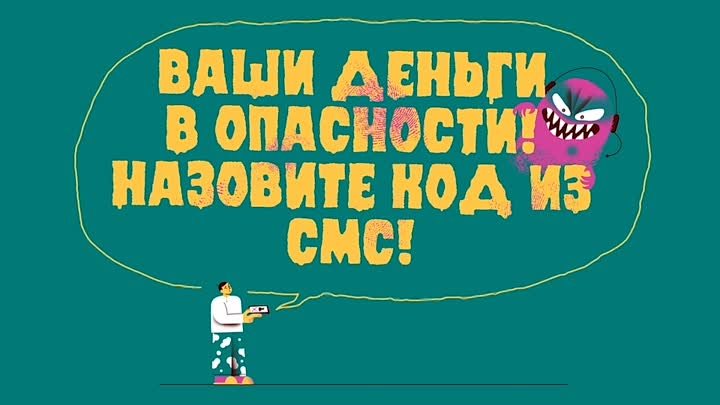 ВАШИ ДЕНЬГИ В ОПАСНОСТИ! НАЗОВИТЕ КОД ИЗ СМС!